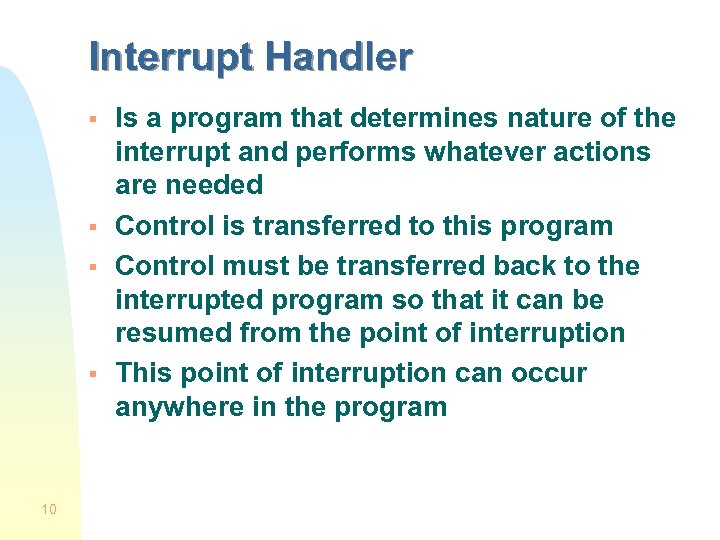 Interrupt Handler

- Is a program that determines nature of the interrupt and performs whatever actions are needed
- Control is transferred to this program
- Control must be transferred back to the interrupted program so that it can be resumed from the point of interruption
- This point of interruption can occur anywhere in the program

10